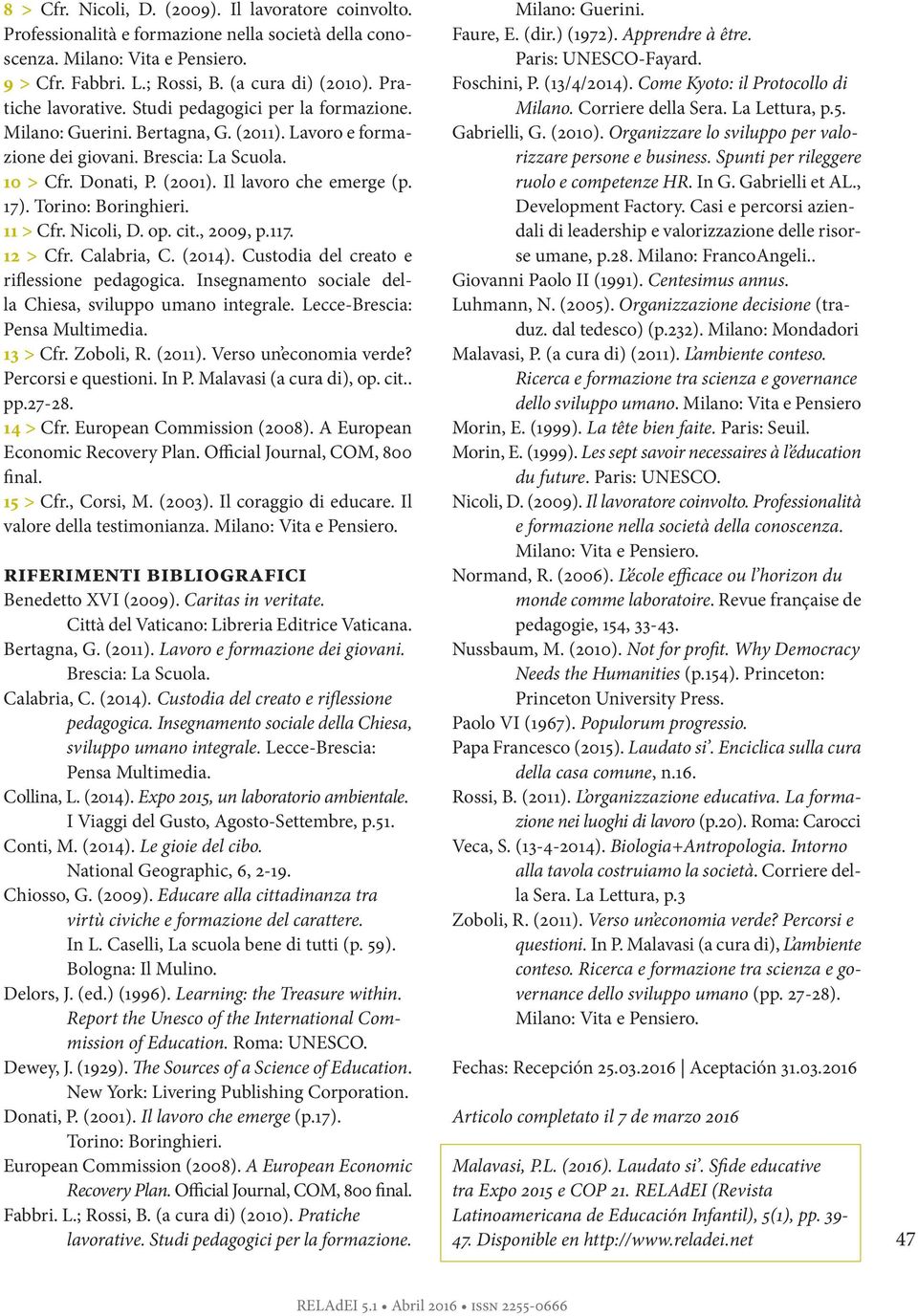 8 > Cfr. Nicoli, D. (2009). Il lavoratore coinvolto. Professionalità e formazione nella società della conoscenza. Milano: Vita e Pensiero.
9 > Cfr. Fabbri. L.; Rossi, B. (a cura di) (2010). Pratiche lavorative. Studi pedagogici per la formazione. Milano: Guerini. Bertagna, G. (2011). Lavoro e formazione dei giovani. Brescia: La Scuola.
10 > Cfr. Donati, P. (2001). Il lavoro che emerge (p. 17). Torino: Boringhieri.
11 > Cfr. Nicoli, D. op. cit., 2009, p.117.
12 > Cfr. Calabria, C. (2014). Custodia del creato e riflessione pedagogica. Insegnamento sociale della Chiesa, sviluppo umano integrale. Lecce-Brescia: Pensa Multimedia.
13 > Cfr. Zoboli, R. (2011). Verso un'economia verde? Percorsi e questioni. In P. Malavasi (a cura di), op. cit.. pp.27-28.
14 > Cfr. European Commission (2008). A European Economic Recovery Plan. Official Journal, COM, 800 final.
15 > Cfr., Corsi, M. (2003). Il coraggio di educare. Il valore della testimonianza. Milano: Vita e Pensiero.

RIFERIMENTI BIBLIOGRAFICI
Benedetto XVI (2009). Caritas in veritate. Città del Vaticano: Libreria Editrice Vaticana.
Bertagna, G. (2011). Lavoro e formazione dei giovani. Brescia: La Scuola.
Calabria, C. (2014). Custodia del creato e riflessione pedagogica. Insegnamento sociale della Chiesa, sviluppo umano integrale. Lecce-Brescia: Pensa Multimedia.
Collina, L. (2014). Expo 2015, un laboratorio ambientale. I Viaggi del Gusto, Agosto-Settembre, p.51.
Conti, M. (2014). Le gioie del cibo. National Geographic, 6, 2-19.
Chiosso, G. (2009). Educare alla cittadinanza tra virtù civiche e formazione del carattere. In L. Caselli, La scuola bene di tutti (p. 59). Bologna: Il Mulino.
Delors, J. (ed.) (1996). Learning: the Treasure within. Report the Unesco of the International Commission of Education. Roma: UNESCO.
Dewey, J. (1929). The Sources of a Science of Education. New York: Livering Publishing Corporation.
Donati, P. (2001). Il lavoro che emerge (p.17). Torino: Boringhieri.
European Commission (2008). A European Economic Recovery Plan. Official Journal, COM, 800 final.
Fabbri. L.; Rossi, B. (a cura di) (2010). Pratiche lavorative. Studi pedagogici per la formazione. Milano: Guerini.
Faure, E. (dir.) (1972). Apprendre à être. Paris: UNESCO-Fayard.
Foschini, P. (13/4/2014). Come Kyoto: il Protocollo di Milano. Corriere della Sera. La Lettura, p.5.
Gabrielli, G. (2010). Organizzare lo sviluppo per valorizzare persone e business. Spunti per rileggere ruolo e competenze HR. In G. Gabrielli et AL., Development Factory. Casi e percorsi aziendali di leadership e valorizzazione delle risorse umane, p.28. Milano: FrancoAngeli..
Giovanni Paolo II (1991). Centesimus annus.
Luhmann, N. (2005). Organizzazione decisione (traduz. dal tedesco) (p.232). Milano: Mondadori
Malavasi, P. (a cura di) (2011). L'ambiente conteso. Ricerca e formazione tra scienza e governance dello sviluppo umano. Milano: Vita e Pensiero
Morin, E. (1999). La tête bien faite. Paris: Seuil.
Morin, E. (1999). Les sept savoir necessaires à l'éducation du future. Paris: UNESCO.
Nicoli, D. (2009). Il lavoratore coinvolto. Professionalità e formazione nella società della conoscenza. Milano: Vita e Pensiero.
Normand, R. (2006). L'école efficace ou l'horizon du monde comme laboratoire. Revue française de pedagogie, 154, 33-43.
Nussbaum, M. (2010). Not for profit. Why Democracy Needs the Humanities (p.154). Princeton: Princeton University Press.
Paolo VI (1967). Populorum progressio.
Papa Francesco (2015). Laudato si'. Enciclica sulla cura della casa comune, n.16.
Rossi, B. (2011). L'organizzazione educativa. La formazione nei luoghi di lavoro (p.20). Roma: Carocci
Veca, S. (13-4-2014). Biologia+Antropologia. Intorno alla tavola costruiamo la società. Corriere della Sera. La Lettura, p.3
Zoboli, R. (2011). Verso un'economia verde? Percorsi e questioni. In P. Malavasi (a cura di), L'ambiente conteso. Ricerca e formazione tra scienza e governance dello sviluppo umano (pp. 27-28). Milano: Vita e Pensiero.

Fechas: Recepción 25.03.2016 | Aceptación 31.03.2016

Articolo completato il 7 de marzo 2016

Malavasi, P.L. (2016). Laudato si'. Sfide educative tra Expo 2015 e COP 21. RELAdEI (Revista Latinoamericana de Educación Infantil), 5(1), pp. 39-47. Disponible en http://www.reladei.net

47

RELAdEI 5.1 • Abril 2016 • ISSN 2255-0666